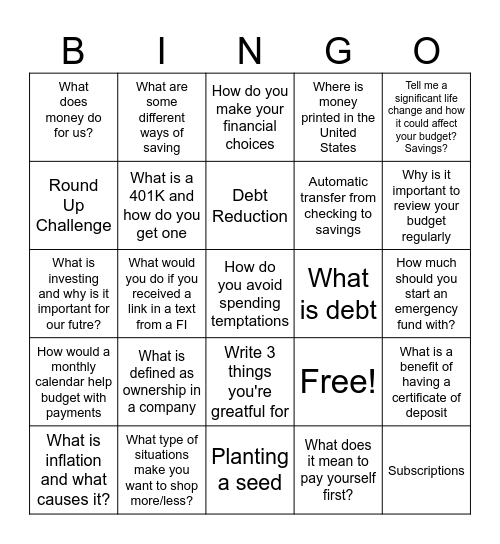 | B | I | N | G | O |
|---|---|---|---|---|
| What does money do for us? | What are some different ways of saving | How do you make your financial choices | Where is money printed in the United States | Tell me a significant life change and how it could affect your budget? Savings? |
| Round Up Challenge | What is a 401K and how do you get one | Debt Reduction | Automatic transfer from checking to savings | Why is it important to review your budget regularly |
| What is investing and why is it important for our futre? | What would you do if you received a link in a text from a FI | How do you avoid spending temptations | What is debt | How much should you start an emergency fund with? |
| How would a monthly calendar help budget with payments | What is defined as ownership in a company | Write 3 things you're greatful for | Free! | What is a benefit of having a certificate of deposit |
| What is inflation and what causes it? | What type of situations make you want to shop more/less? | Planting a seed | What does it mean to pay yourself first? | Subscriptions |